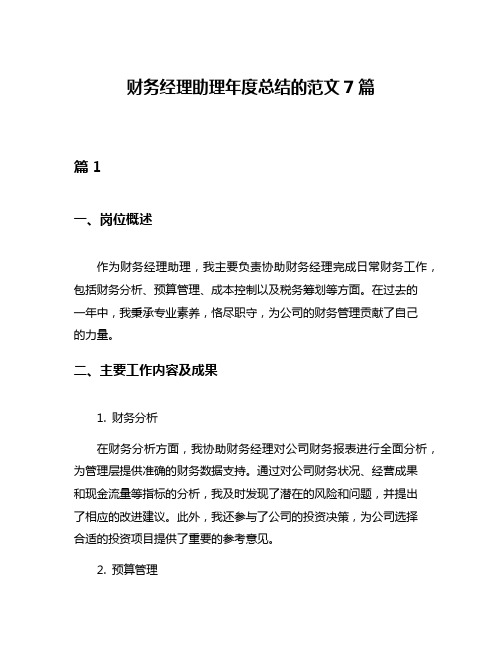 财务经理助理年度总结的范文 7 篇

篇 1

一、岗位概述

作为财务经理助理，我主要负责协助财务经理完成日常财务工作，包括财务分析、预算管理、成本控制以及税务筹划等方面。在过去的一年中，我秉承专业素养，恪尽职守，为公司的财务管理贡献了自己的力量。

二、主要工作内容及成果

1. 财务分析

在财务分析方面，我协助财务经理对公司财务报表进行全面分析，为管理层提供准确的财务数据支持。通过对公司财务状况、经营成果和现金流量等指标的分析，我及时发现了潜在的风险和问题，并提出了相应的改进建议。此外，我还参与了公司的投资决策，为公司选择合适的投资项目提供了重要的参考意见。

2. 预算管理